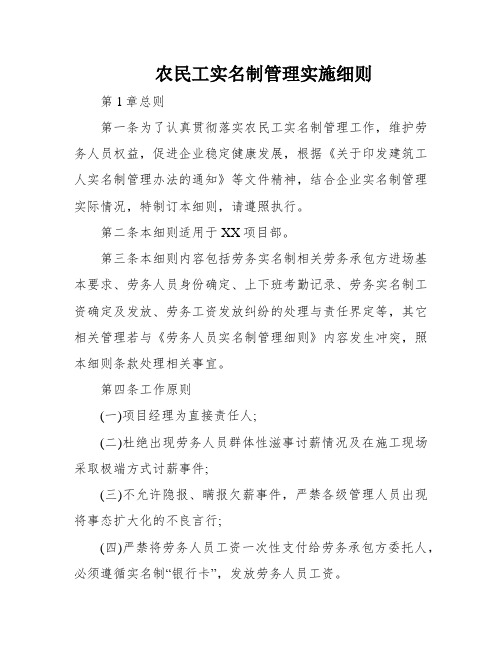 农民工实名制管理实施细则

第1章总则

第一条为了认真贯彻落实农民工实名制管理工作，维护劳务人员权益，促进企业稳定健康发展，根据《关于印发建筑工人实名制管理办法的通知》等文件精神，结合企业实名制管理实际情况，特制订本细则，请遵照执行。

第二条本细则适用于XX项目部。

第三条本细则内容包括劳务实名制相关劳务承包方进场基本要求、劳务人员身份确定、上下班考勤记录、劳务实名制工资确定及发放、劳务工资发放纠纷的处理与责任界定等，其它相关管理若与《劳务人员实名制管理细则》内容发生冲突，照本细则条款处理相关事宜。

第四条工作原则

(一)项目经理为直接责任人;

(二)杜绝出现劳务人员群体性滋事讨薪情况及在施工现场采取极端方式讨薪事件;

(三)不允许隐报、瞒报欠薪事件，严禁各级管理人员出现将事态扩大化的不良言行;

(四)严禁将劳务人员工资一次性支付给劳务承包方委托人，必须遵循实名制“银行卡”，发放劳务人员工资。